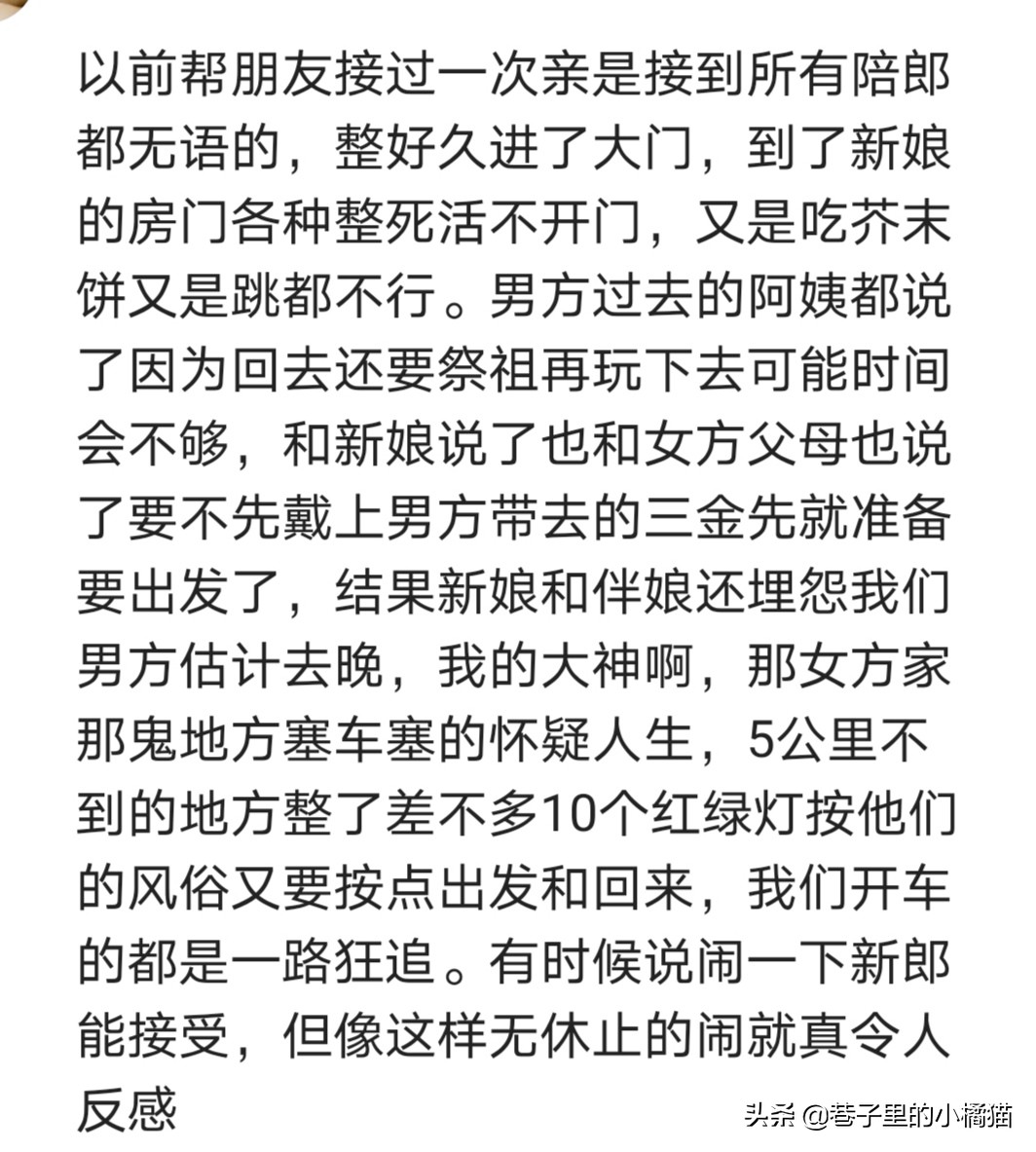 以前帮朋友接过一次亲是接到所有陪郎都无语的，整好久进了大门，到了新娘的房门各种整死活不开门，又是吃芥末饼又是跳都不行。男方过去的阿姨都说了因为回去还要祭祖再玩下去可能时间会不够，和新娘说了也和女方父母也说了要不先戴上男方带去的三金先就准备要出发了，结果新娘和伴娘还埋怨我们男方估计去晚，我的大神啊，那女方家那鬼地方塞车塞的怀疑人生，5公里不到的地方整了差不多10个红绿灯按他们的风俗又要按点出发和回来，我们开车的都是一路狂追。有时候说闹一下新郎能接受，但像这样无休止的闹就真令人反感

头条 @巷子里的小橘猫